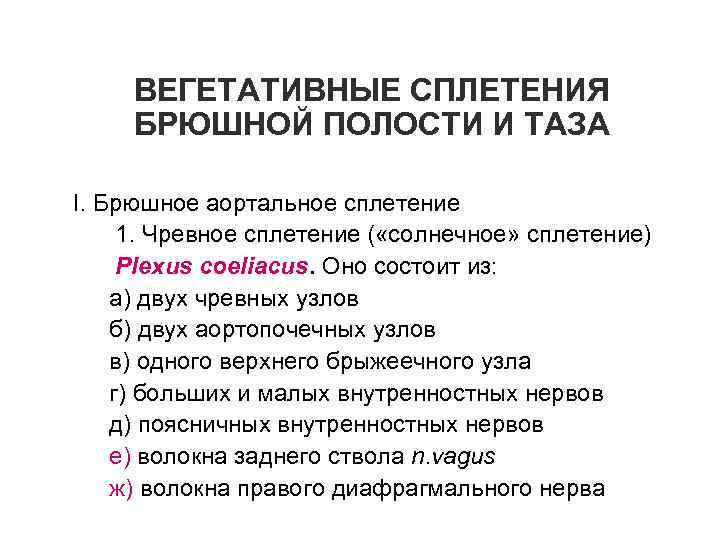 ВЕГЕТАТИВНЫЕ СПЛЕТЕНИЯ БРЮШНОЙ ПОЛОСТИ И ТАЗА

I. Брюшное аортальное сплетение

1. Чревное сплетение («солнечное» сплетение) Plexus coeliacus. Оно состоит из:

а) двух чревных узлов

б) двух аортопочечных узлов

в) одного верхнего брыжеечного узла

г) больших и малых внутренностных нервов

д) поясничных внутренностных нервов

е) волокна заднего ствола n.vagus

ж) волокна правого диафрагмального нерва